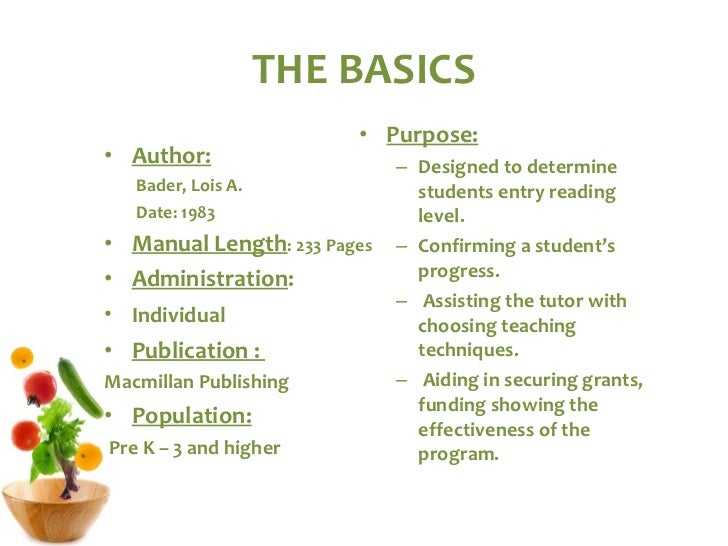 THE BASICS

• Author:
Bader, Lois A.
Date: 1983
• Manual Length: 233 Pages
• Administration:
• Individual
• Publication :
Macmillan Publishing
• Population:
Pre K – 3 and higher

• Purpose:
– Designed to determine students entry reading level.
– Confirming a student's progress.
– Assisting the tutor with choosing teaching techniques.
– Aiding in securing grants, funding showing the effectiveness of the program.